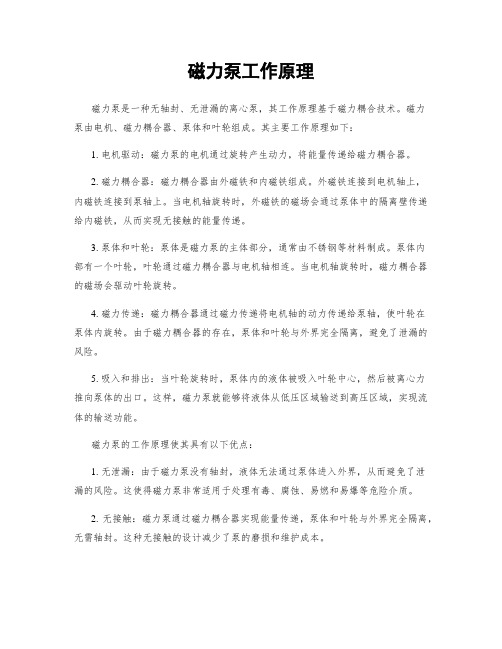 磁力泵工作原理

磁力泵是一种无轴封、无泄漏的离心泵，其工作原理基于磁力耦合技术。磁力泵由电机、磁力耦合器、泵体和叶轮组成。其主要工作原理如下：

1. 电机驱动：磁力泵的电机通过旋转产生动力，将能量传递给磁力耦合器。

2. 磁力耦合器：磁力耦合器由外磁铁和内磁铁组成。外磁铁连接到电机轴上，内磁铁连接到泵轴上。当电机轴旋转时，外磁铁的磁场会通过泵体中的隔离壁传递给内磁铁，从而实现无接触的能量传递。

3. 泵体和叶轮：泵体是磁力泵的主体部分，通常由不锈钢等材料制成。泵体内部有一个叶轮，叶轮通过磁力耦合器与电机轴相连。当电机轴旋转时，磁力耦合器的磁场会驱动叶轮旋转。

4. 磁力传递：磁力耦合器通过磁力传递将电机轴的动力传递给泵轴，使叶轮在泵体内旋转。由于磁力耦合器的存在，泵体和叶轮与外界完全隔离，避免了泄漏的风险。

5. 吸入和排出：当叶轮旋转时，泵体内的液体被吸入叶轮中心，然后被离心力推向泵体的出口。这样，磁力泵就能够将液体从低压区域输送到高压区域，实现流体的输送功能。

磁力泵的工作原理使其具有以下优点：

1. 无泄漏：由于磁力泵没有轴封，液体无法通过泵体进入外界，从而避免了泄漏的风险。这使得磁力泵非常适用于处理有毒、腐蚀、易燃和易爆等危险介质。

2. 无接触：磁力泵通过磁力耦合器实现能量传递，泵体和叶轮与外界完全隔离，无需轴封。这种无接触的设计减少了泵的磨损和维护成本。